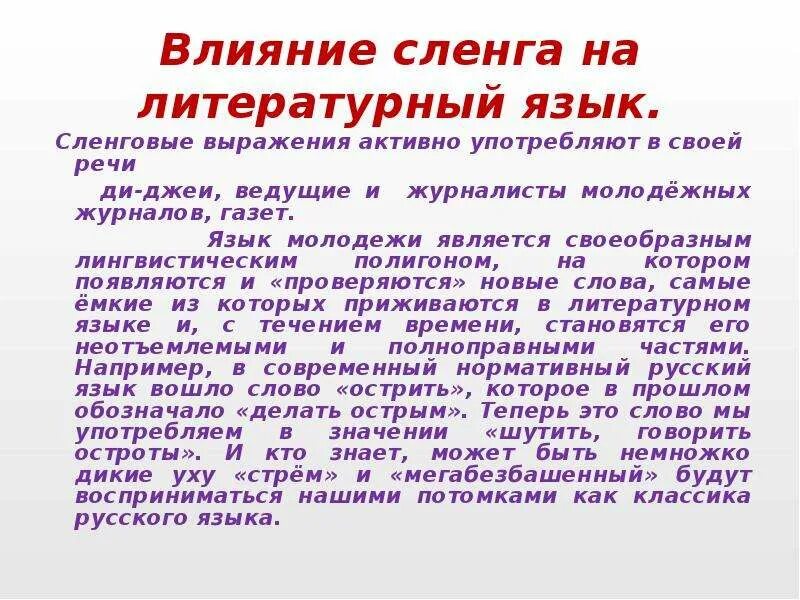 Влияние сленга на литературный язык.

Сленговые выражения активно употребляют в своей речи

ди-джеи, ведущие и журналисты молодёжных журналов, газет.

Язык молодежи является своеобразным лингвистическим полигоном, на котором появляются и «проверяются» новые слова, самые ёмкие из которых приживаются в литературном языке и, с течением времени, становятся его неотъемлемыми и полноправными частями. Например, в современный нормативный русский язык вошло слово «острить», которое в прошлом обозначало «делать острым». Теперь это слово мы употребляем в значении «шутить, говорить остроты». И кто знает, может быть немножко дикие уху «стрём» и «мегабезбашенный» будут восприниматься нашими потомками как классика русского языка.